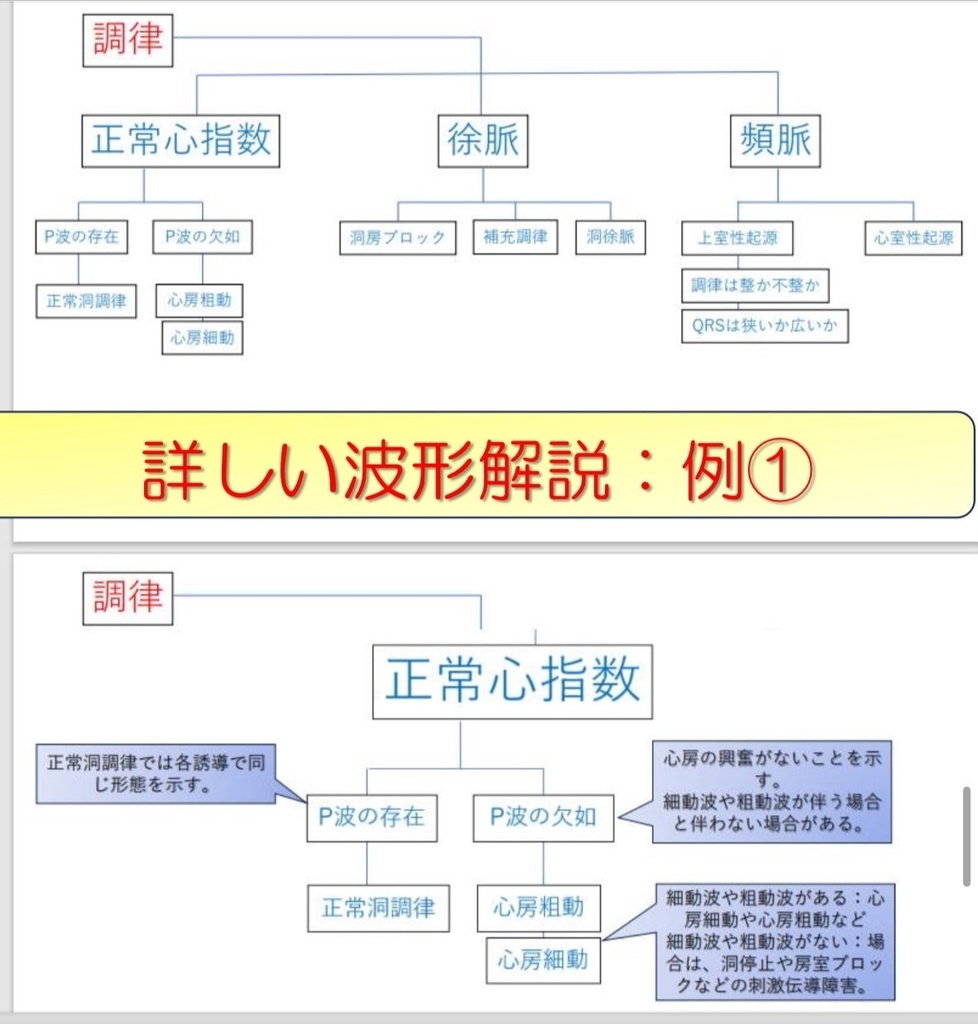 調律

正常心指数

徐脈

頻脈

P波の存在

P波の欠如

洞房ブロック

補充調律

洞徐脈

上室性起源

心室性起源

正常洞調律

心房粗動

心房細動

調律は整か不整か

QRSは狭いか広いか

詳しい波形解説：例①

調律

正常心指数

正常洞調律では各誘導で同じ形態を示す。

P波の存在

P波の欠如

心房の興奮がないことを示す。
細動波や粗動波が伴う場合と伴わない場合がある。

正常洞調律

心房粗動

心房細動

細動波や粗動波がある：心房細動や心房粗動など
細動波や粗動波がない：場合は、洞停止や房室ブロックなどの刺激伝導障害。